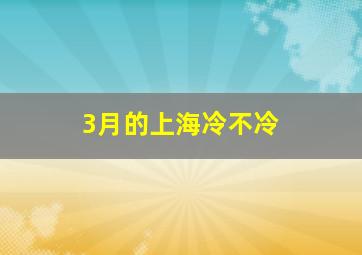 3月的上海冷不冷